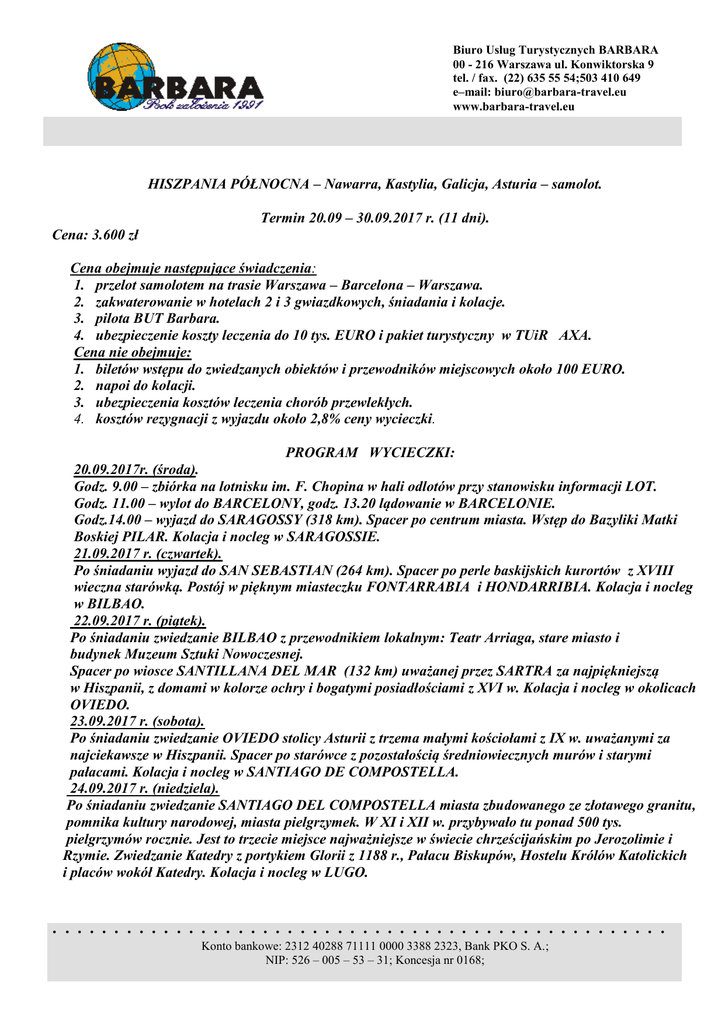 BARBARA
Rok założenia 1991

Biuro Usług Turystycznych BARBARA
00 - 216 Warszawa ul. Konwiktorska 9
tel. / fax. (22) 635 55 54;503 410 649
e–mail: biuro@barbara-travel.eu
www.barbara-travel.eu

HISZPANIA PÓŁNOCNA – Nawarra, Kastylia, Galicja, Asturia – samolot.

Termin 20.09 – 30.09.2017 r. (11 dni).

Cena: 3.600 zł

Cena obejmuje następujące świadczenia:
1. przelot samolotem na trasie Warszawa – Barcelona – Warszawa.
2. zakwaterowanie w hotelach 2 i 3 gwiazdkowych, śniadania i kolacje.
3. pilota BUT Barbara.
4. ubezpieczenie koszty leczenia do 10 tys. EURO i pakiet turystyczny w TUiR AXA.
Cena nie obejmuje:
1. biletów wstępu do zwiedzanych obiektów i przewodników miejscowych około 100 EURO.
2. napoi do kolacji.
3. ubezpieczenia kosztów leczenia chorób przewlekłych.
4. kosztów rezygnacji z wyjazdu około 2,8% ceny wycieczki.

PROGRAM WYCIECZKI:
20.09.2017r. (środa).
Godz. 9.00 – zbiórka na lotnisku im. F. Chopina w hali odlotów przy stanowisku informacji LOT.
Godz. 11.00 – wylot do BARCELONY, godz. 13.20 lądowanie w BARCELONIE.
Godz.14.00 – wyjazd do SARAGOSSY (318 km). Spacer po centrum miasta. Wstęp do Bazyliki Matki Boskiej PILAR. Kolacja i nocleg w SARAGOSSIE.
21.09.2017 r. (czwartek).
Po śniadaniu wyjazd do SAN SEBASTIAN (264 km). Spacer po perle baskijskich kurortów z XVIII wieczna starówką. Postój w pięknym miasteczku FONTARRABIA i HONDARRIBIA. Kolacja i nocleg w BILBAO.
22.09.2017 r. (piątek).
Po śniadaniu zwiedzanie BILBAO z przewodnikiem lokalnym: Teatr Arriaga, stare miasto i budynek Muzeum Sztuki Nowoczesnej.
Spacer po wiosce SANTILLANA DEL MAR (132 km) uważanej przez SARTRA za najpiękniejszą w Hiszpanii, z domami w kolorze ochry i bogatymi posiadłościami z XVI w. Kolacja i nocleg w okolicach OVIEDO.
23.09.2017 r. (sobota).
Po śniadaniu zwiedzanie OVIEDO stolicy Asturii z trzema małymi kościołami z IX w. uważanymi za najciekawsze w Hiszpanii. Spacer po starówce z pozostałością średniowiecznych murów i starymi pałacami. Kolacja i nocleg w SANTIAGO DE COMPOSTELLA.
24.09.2017 r. (niedziela).
Po śniadaniu zwiedzanie SANTIAGO DEL COMPOSTELLA miasta zbudowanego ze złotawego granitu, pomnika kultury narodowej, miasta pielgrzymek. W XI i XII w. przybywało tu ponad 500 tys. pielgrzymów rocznie. Jest to trzecie miejsce najważniejsze w świecie chrześcijańskim po Jerozolimie i Rzymie. Zwiedzanie Katedry z portykiem Glorii z 1188 r., Pałacu Biskupów, Hostelu Królów Katolickich i placów wokół Katedry. Kolacja i nocleg w LUGO.

Konto bankowe: 2312 40288 71111 0000 3388 2323, Bank PKO S. A.;
NIP: 526 – 005 – 53 – 31; Koncesja nr 0168;